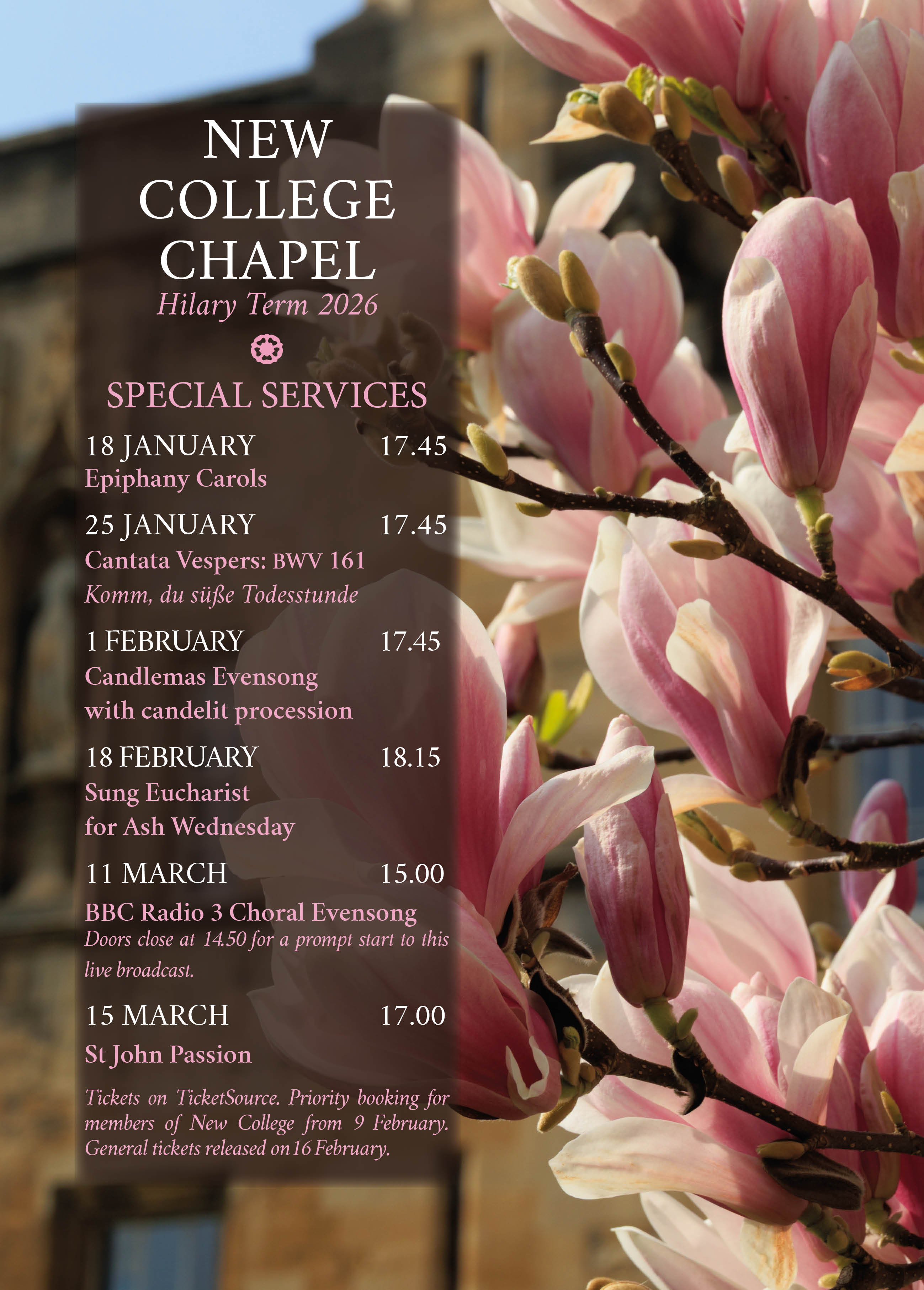 NEW
COLLEGE
CHAPEL
Hilary Term 2026

SPECIAL SERVICES

18 JANUARY 17.45
Epiphany Carols

25 JANUARY 17.45
Cantata Vespers: BWV 161
Komm, du süße Todesstunde

1 FEBRUARY 17.45
Candlemas Evensong
with candelit procession

18 FEBRUARY 18.15
Sung Eucharist
for Ash Wednesday

11 MARCH 15.00
BBC Radio 3 Choral Evensong
Doors close at 14.50 for a prompt start to this live broadcast.

15 MARCH 17.00
St John Passion

Tickets on TicketSource. Priority booking for members of New College from 9 February. General tickets released on 16 February.